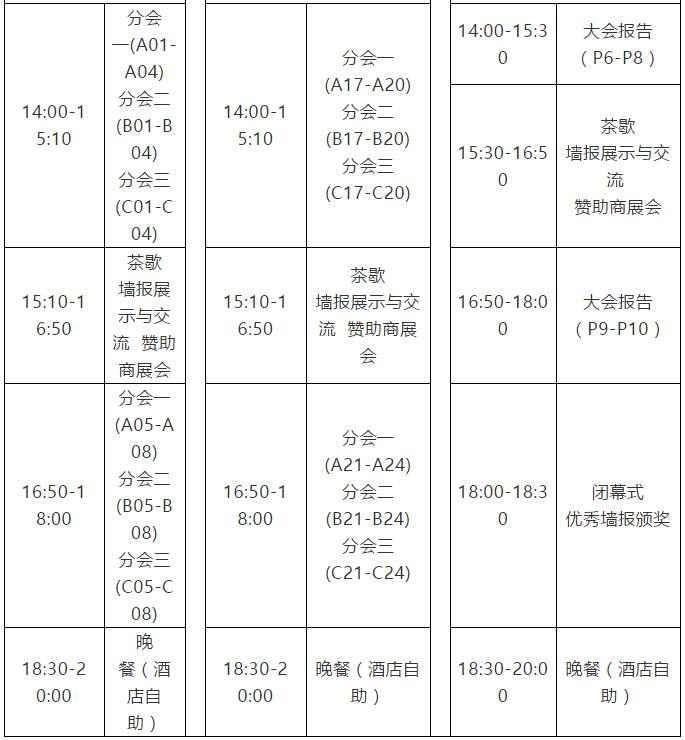 | 14:00-15:10 | 分会一(A01-A04) 分会二(B01-B04) 分会三(C01-C04) |
|---|---|
| 15:10-16:50 | 茶歇 墙报展示与交流 赞助商展会 |
| 16:50-18:00 | 分会一(A05-A08) 分会二(B05-B08) 分会三(C05-C08) |
| 18:30-20:00 | 晚餐（酒店自助） |

| 14:00-15:10 | 分会一(A17-A20) 分会二(B17-B20) 分会三(C17-C20) |
|---|---|
| 15:10-16:50 | 茶歇 墙报展示与交流 赞助商展会 |
| 16:50-18:00 | 分会一(A21-A24) 分会二(B21-B24) 分会三(C21-C24) |
| 18:30-20:00 | 晚餐（酒店自助） |

| 14:00-15:30 | 大会报告（P6-P8） |
|---|---|
| 15:30-16:50 | 茶歇 墙报展示与交流 赞助商展会 |
| 16:50-18:00 | 大会报告（P9-P10） |
| 18:00-18:30 | 闭幕式 优秀墙报颁奖 |
| 18:30-20:00 | 晚餐（酒店自助） |